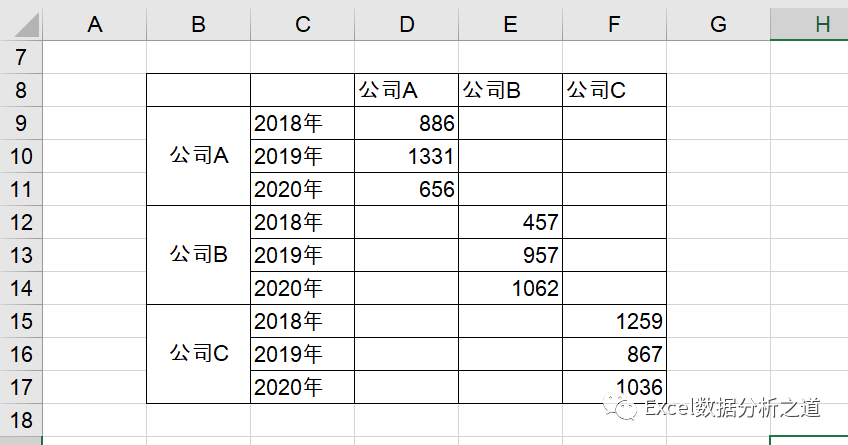 | | A | B | C | D | E | F | G | H |
|---|---|---|---|---|---|---|---|---|
| 7 | | | | | | | | |
| 8 | | | | 公司A | 公司B | 公司C | | |
| 9 | | 公司A | 2018年 | 886 | | | | |
| 10 | | | 2019年 | 1331 | | | | |
| 11 | | | 2020年 | 656 | | | | |
| 12 | | 公司B | 2018年 | | 457 | | | |
| 13 | | | 2019年 | | 957 | | | |
| 14 | | | 2020年 | | 1062 | | | |
| 15 | | 公司C | 2018年 | | | 1259 | | |
| 16 | | | 2019年 | | | 867 | | |
| 17 | | | 2020年 | | | 1036 | | |
| 18 | | | | | | | | |

Excel数据分析之道